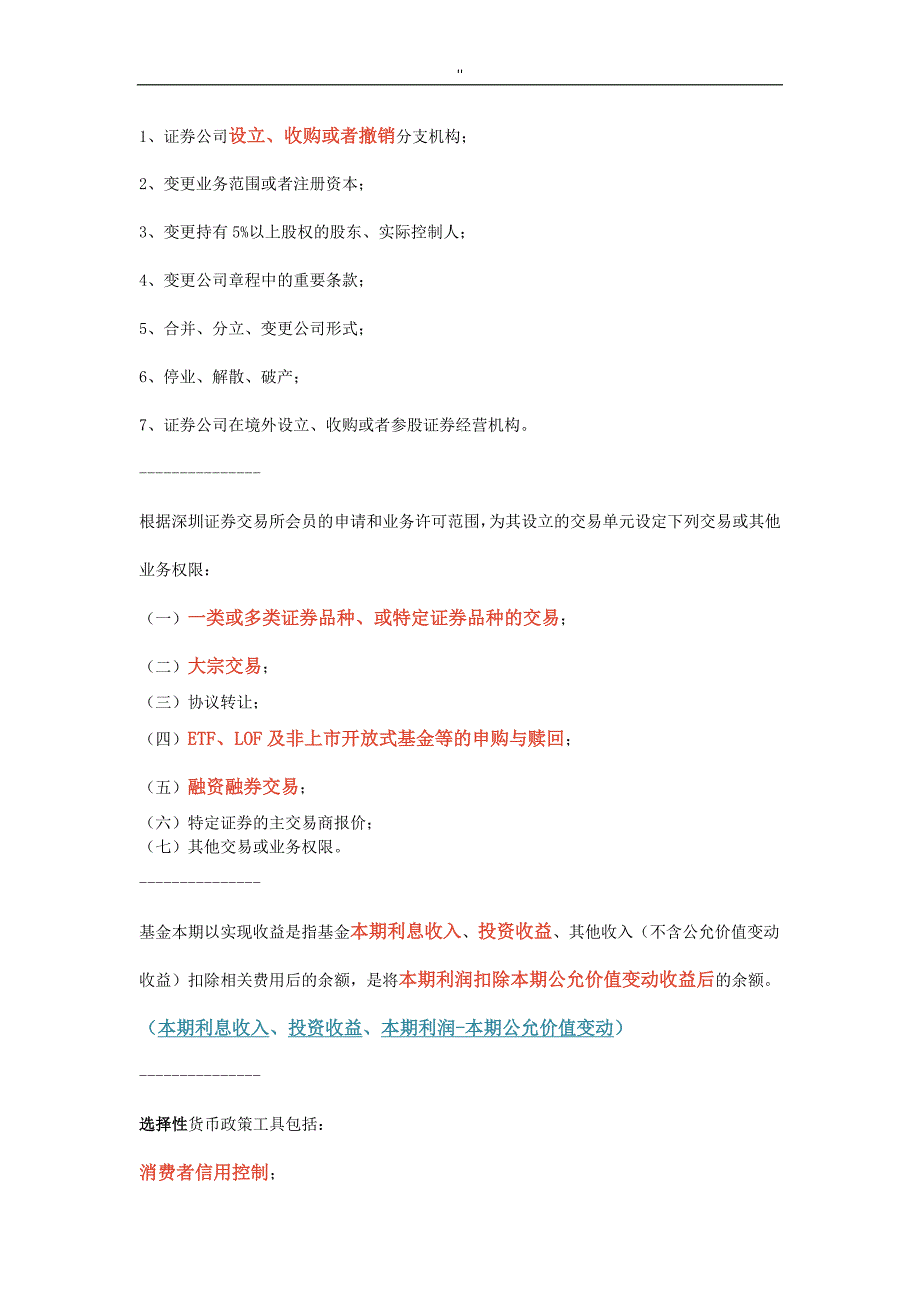 "

1、证券公司设立、收购或者撤销分支机构；

2、变更业务范围或者注册资本；

3、变更持有 5%以上股权的股东、实际控制人；

4、变更公司章程中的重要条款；

5、合并、分立、变更公司形式；

6、停业、解散、破产；

7、证券公司在境外设立、收购或者参股证券经营机构。

---------------

根据深圳证券交易所会员的申请和业务许可范围，为其设立的交易单元设定下列交易或其他业务权限：

（一）一类或多类证券品种、或特定证券品种的交易；

（二）大宗交易；

（三）协议转让；

（四）ETF、LOF 及非上市开放式基金等的申购与赎回；

（五）融资融券交易；

（六）特定证券的主交易商报价；
（七）其他交易或业务权限。

---------------

基金本期以实现收益是指基金本期利息收入、投资收益、其他收入（不含公允价值变动收益）扣除相关费用后的余额，是将本期利润扣除本期公允价值变动收益后的余额。

（本期利息收入、投资收益、本期利润-本期公允价值变动）

---------------

选择性货币政策工具包括：

消费者信用控制；